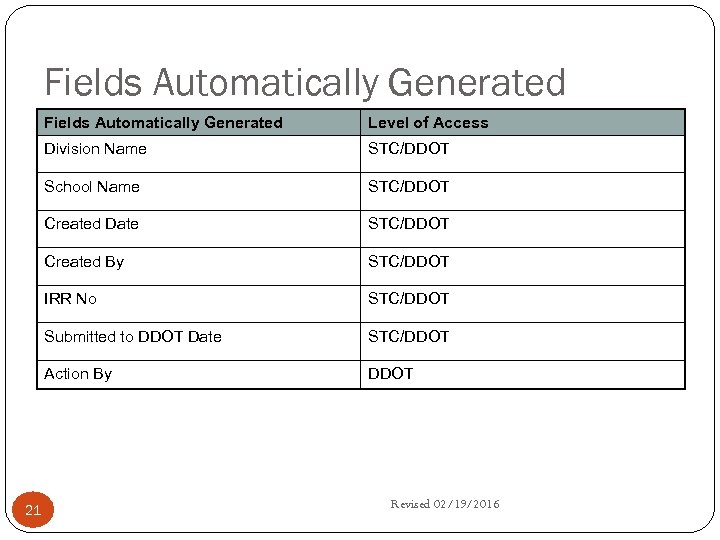 Fields Automatically Generated

| Fields Automatically Generated | Level of Access |
|---|---|
| Division Name | STC/DDOT |
| School Name | STC/DDOT |
| Created Date | STC/DDOT |
| Created By | STC/DDOT |
| IRR No | STC/DDOT |
| Submitted to DDOT Date | STC/DDOT |
| Action By | DDOT |

21

Revised 02/19/2016